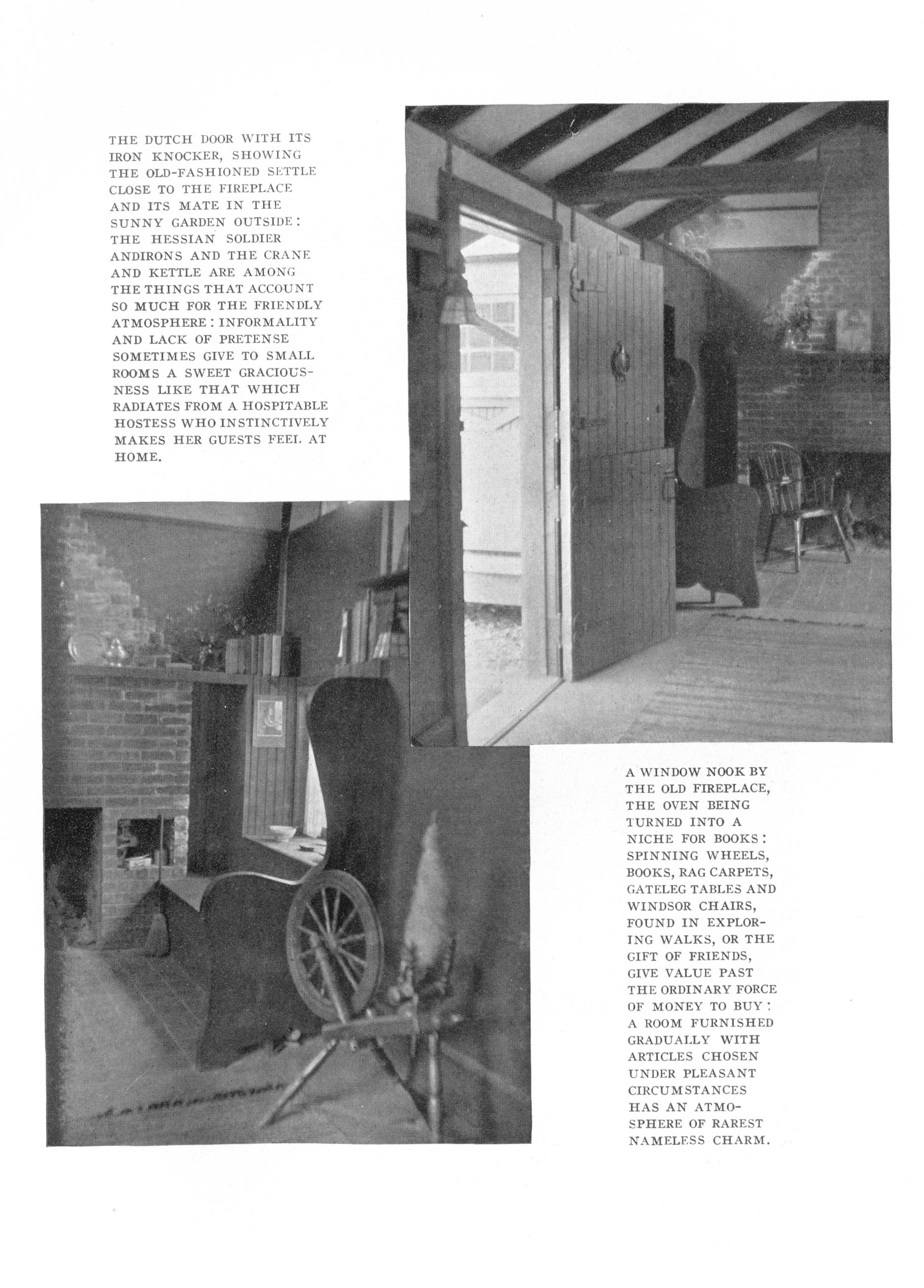 THE DUTCH DOOR WITH ITS IRON KNOCKER, SHOWING THE OLD-FASHIONED SETTLE CLOSE TO THE FIREPLACE AND ITS MATE IN THE SUNNY GARDEN OUTSIDE: THE HESSIAN SOLDIER ANDIRONS AND THE CRANE AND KETTLE ARE AMONG THE THINGS THAT ACCOUNT SO MUCH FOR THE FRIENDLY ATMOSPHERE: INFORMALITY AND LACK OF PRETENSE SOMETIMES GIVE TO SMALL ROOMS A SWEET GRACIOUSNESS LIKE THAT WHICH RADIATES FROM A HOSPITABLE HOSTESS WHO INSTINCTIVELY MAKES HER GUESTS FEEL AT HOME.

A WINDOW NOOK BY THE OLD FIREPLACE, THE OVEN BEING TURNED INTO A NICHE FOR BOOKS: SPINNING WHEELS, BOOKS, RAG CARPETS, GATELEG TABLES AND WINDSOR CHAIRS, FOUND IN EXPLORING WALKS, OR THE GIFT OF FRIENDS, GIVE VALUE PAST THE ORDINARY FORCE OF MONEY TO BUY: A ROOM FURNISHED GRADUALLY WITH ARTICLES CHOSEN UNDER PLEASANT CIRCUMSTANCES HAS AN ATMOSPHERE OF RAREST NAMELESS CHARM.